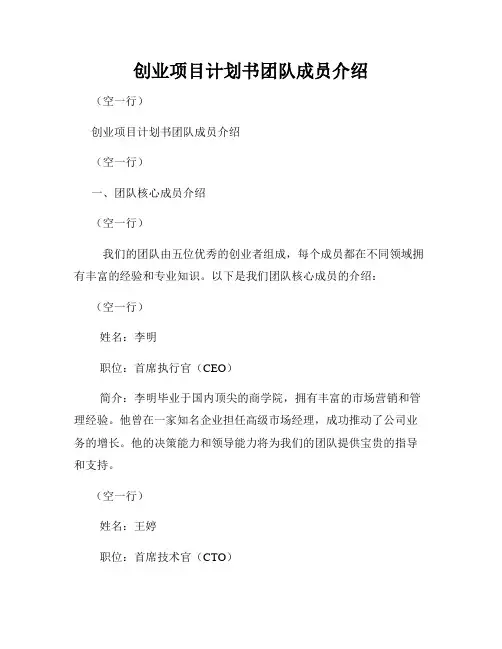 创业项目计划书团队成员介绍

（空一行）

创业项目计划书团队成员介绍

（空一行）

一、团队核心成员介绍

（空一行）

我们的团队由五位优秀的创业者组成，每个成员都在不同领域拥有丰富的经验和专业知识。以下是我们团队核心成员的介绍：

（空一行）

姓名：李明

职位：首席执行官（CEO）

简介：李明毕业于国内顶尖的商学院，拥有丰富的市场营销和管理经验。他曾在一家知名企业担任高级市场经理，成功推动了公司业务的增长。他的决策能力和领导能力将为我们的团队提供宝贵的指导和支持。

（空一行）

姓名：王婷

职位：首席技术官（CTO）